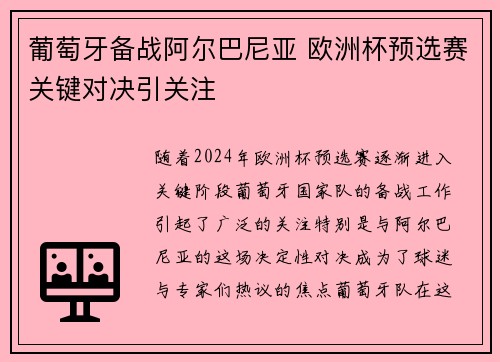 葡萄牙备战阿尔巴尼亚 欧洲杯预选赛关键对决引关注

随着2024年欧洲杯预选赛逐渐进入关键阶段葡萄牙国家队的备战工作引起了广泛的关注特别是与阿尔巴尼亚的这场决定性对决成为了球迷与专家们热议的焦点葡萄牙队在这